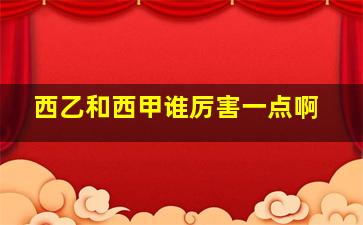 西乙和西甲谁厉害一点啊